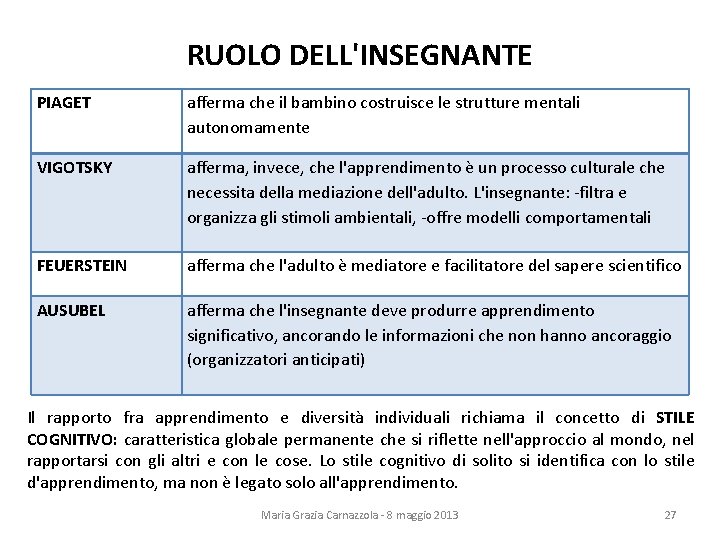 RUOLO DELL'INSEGNANTE

| PIAGET | afferma che il bambino costruisce le strutture mentali autonomamente |
|---|---|
| VIGOTSKY | afferma, invece, che l'apprendimento è un processo culturale che necessita della mediazione dell'adulto. L'insegnante: -filtra e organizza gli stimoli ambientali, -offre modelli comportamentali |
| FEUERSTEIN | afferma che l'adulto è mediatore e facilitatore del sapere scientifico |
| AUSUBEL | afferma che l'insegnante deve produrre apprendimento significativo, ancorando le informazioni che non hanno ancoraggio (organizzatori anticipati) |

Il rapporto fra apprendimento e diversità individuali richiama il concetto di STILE COGNITIVO: caratteristica globale permanente che si riflette nell'approccio al mondo, nel rapportarsi con gli altri e con le cose. Lo stile cognitivo di solito si identifica con lo stile d'apprendimento, ma non è legato solo all'apprendimento.

Maria Grazia Carnazzola - 8 maggio 2013

27